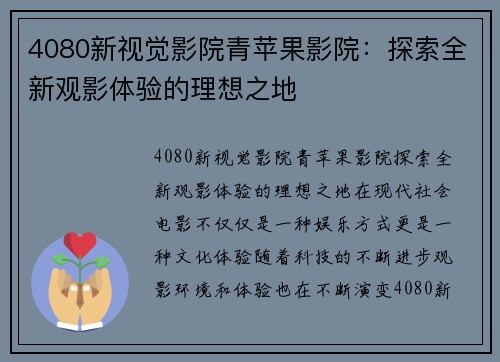 4080新视觉影院青苹果影院：探索全新观影体验的理想之地

4080新视觉影院青苹果影院探索全新观影体验的理想之地在现代社会电影不仅仅是一种娱乐方式更是一种文化体验随着科技的不断进步观影环境和体验也在不断演变4080新